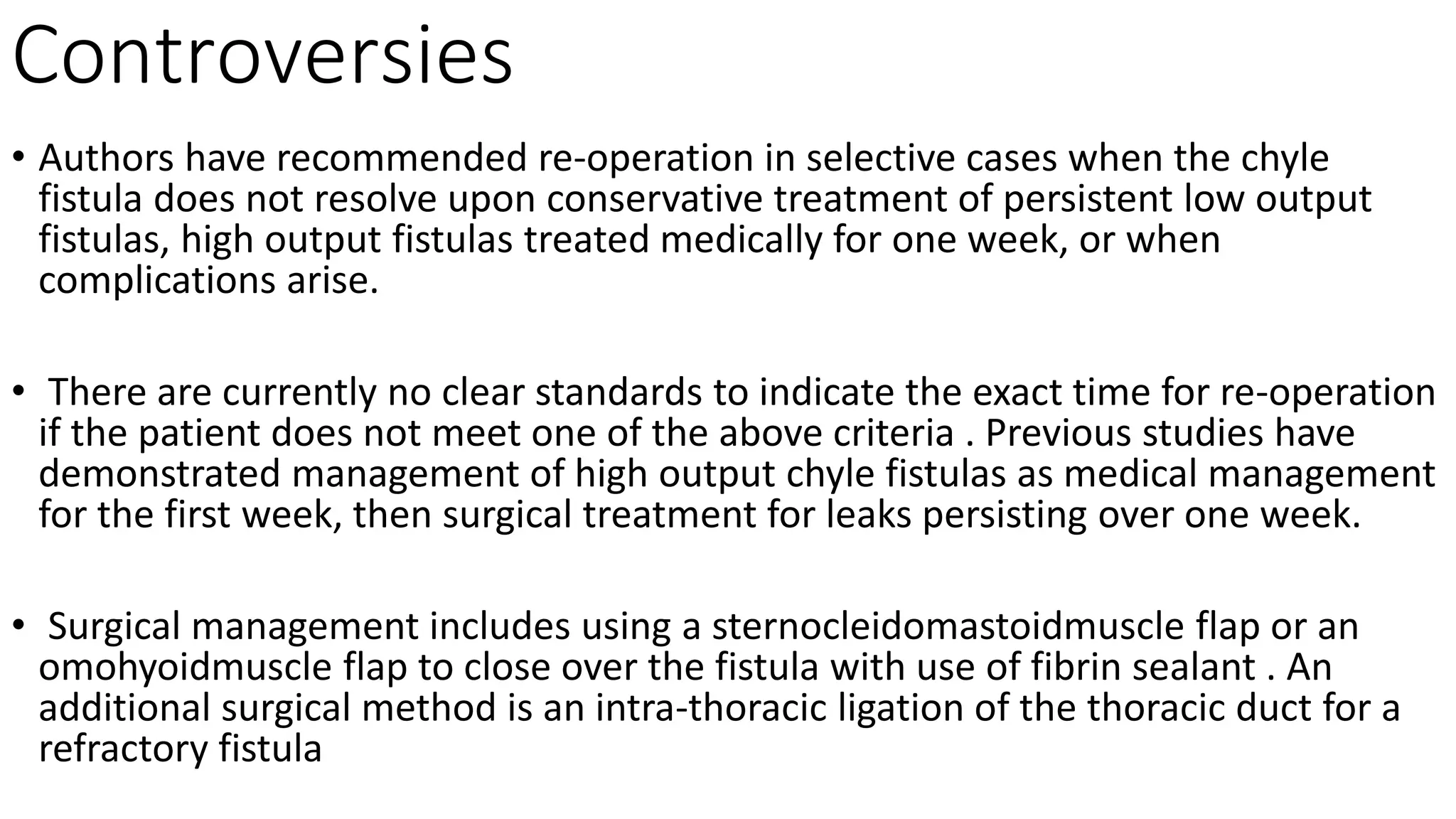 Controversies

• Authors have recommended re-operation in selective cases when the chyle fistula does not resolve upon conservative treatment of persistent low output fistulas, high output fistulas treated medically for one week, or when complications arise.

• There are currently no clear standards to indicate the exact time for re-operation if the patient does not meet one of the above criteria . Previous studies have demonstrated management of high output chyle fistulas as medical management for the first week, then surgical treatment for leaks persisting over one week.

• Surgical management includes using a sternocleidomastoidmuscle flap or an omohyoidmuscle flap to close over the fistula with use of fibrin sealant . An additional surgical method is an intra-thoracic ligation of the thoracic duct for a refractory fistula